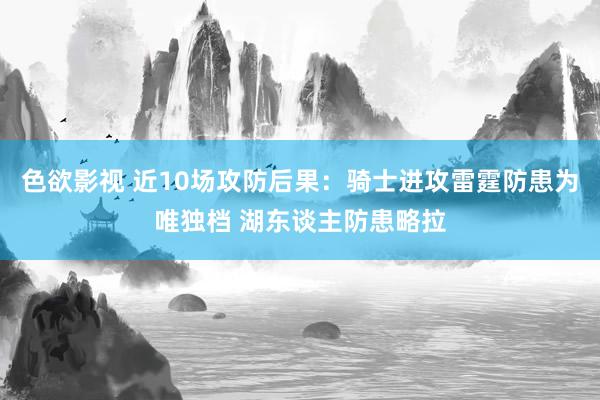 色欲影视 近10场攻防后果：骑士进攻雷霆防患为唯独档 湖东谈主防患略拉